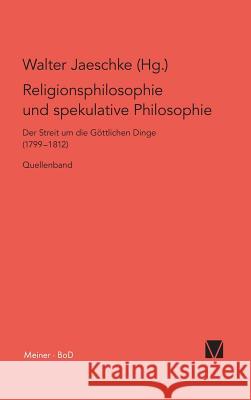 Walter Jaeschke (Hg.)

Religionsphilosophie und spekulative Philosophie

Der Streit um die Göttlichen Dinge (1799–1812)

Quellenband

Meiner · BoD

Kraina Książek